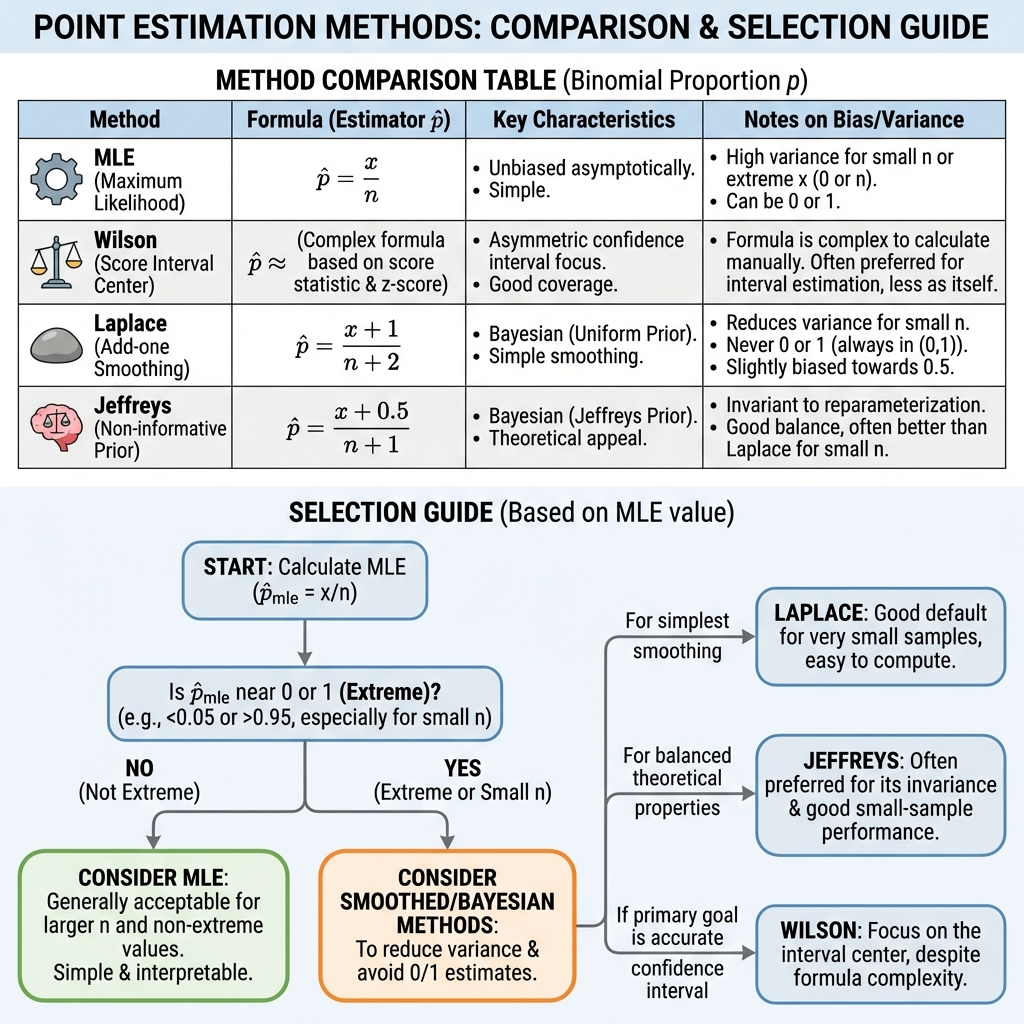 POINT ESTIMATION METHODS: COMPARISON & SELECTION GUIDE

METHOD COMPARISON TABLE (Binomial Proportion $p$)

| Method | Formula (Estimator $\hat{p}$) | Key Characteristics | Notes on Bias/Variance |
|---|---|---|---|
| MLE (Maximum Likelihood) | $\hat{p} = \frac{x}{n}$ | • Unbiased asymptotically. • Simple. | • High variance for small n or extreme x (0 or n). • Can be 0 or 1. |
| Wilson (Score Interval Center) | $\hat{p} \approx$ (Complex formula based on score statistic & z-score) | • Asymmetric confidence interval focus. • Good coverage. | • Formula is complex to calculate manually. Often preferred for interval estimation, less as itself. |
| Laplace (Add-one Smoothing) | $\hat{p} = \frac{x+1}{n+2}$ | • Bayesian (Uniform Prior). • Simple smoothing. | • Reduces variance for small n. • Never 0 or 1 (always in (0,1)). • Slightly biased towards 0.5. |
| Jeffreys (Non-informative Prior) | $\hat{p} = \frac{x+0.5}{n+1}$ | • Bayesian (Jeffreys Prior). • Theoretical appeal. | • Invariant to reparameterization. • Good balance, often better than Laplace for small n. |

SELECTION GUIDE (Based on MLE value)

START: Calculate MLE ($\hat{p}_{mle}$ = x/n)

Is $\hat{p}_{mle}$ near 0 or 1 (Extreme)? (e.g., <0.05 or >0.95, especially for small n)

NO (Not Extreme)

YES (Extreme or Small n)

CONSIDER MLE: Generally acceptable for larger n and non-extreme values. Simple & interpretable.

CONSIDER SMOOTHED/BAYESIAN METHODS: To reduce variance & avoid 0/1 estimates.

For simplest smoothing

LAPLACE: Good default for very small samples, easy to compute.

For balanced theoretical properties

JEFFREYS: Often preferred for its invariance & good small-sample performance.

If primary goal is accurate confidence interval

WILSON: Focus on the interval center, despite formula complexity.